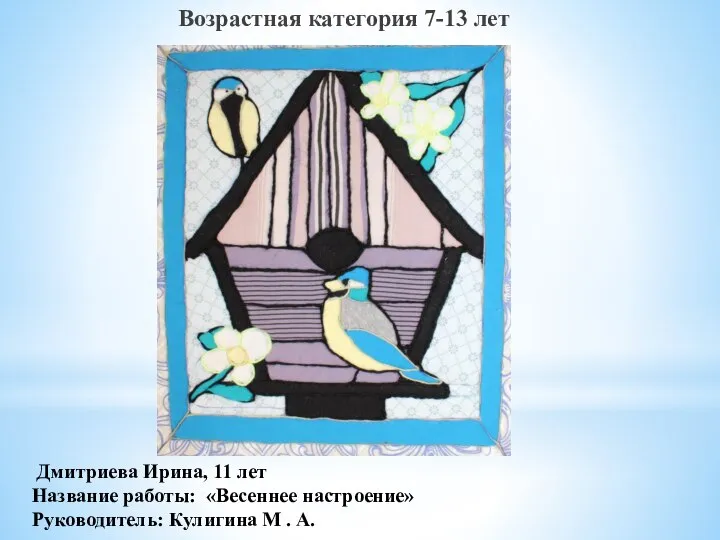 Возрастная категория 7-13 лет

Дмитриева Ирина, 11 лет
Название работы: «Весеннее настроение»
Руководитель: Кулигина М . А.